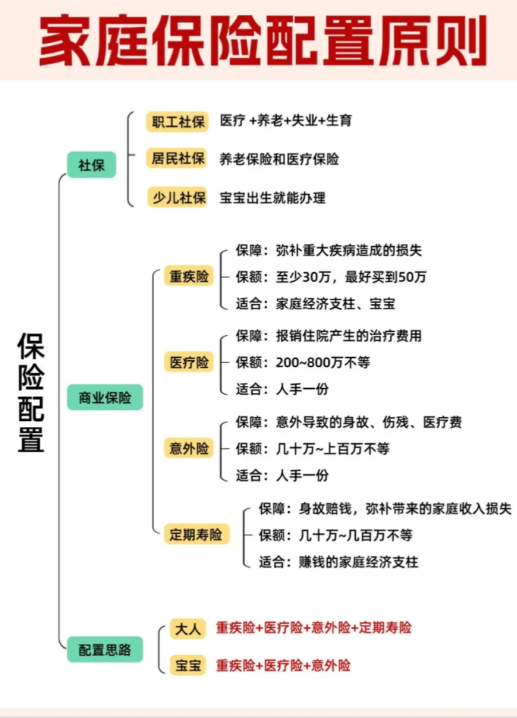 家庭保险配置原则

保险配置

社保

职工社保 医疗 +养老+失业+生育

居民社保 养老保险和医疗保险

少儿社保 宝宝出生就能办理

商业保险

重疾险

保障：弥补重大疾病造成的损失

保额：至少30万，最好买到50万

适合：家庭经济支柱、宝宝

医疗险

保障：报销住院产生的治疗费用

保额：200~800万不等

适合：人手一份

意外险

保障：意外导致的身故、伤残、医疗费

保额：几十万~上百万不等

适合：人手一份

定期寿险

保障：身故赔钱，弥补带来的家庭收入损失

保额：几十万~几百万不等

适合：赚钱的家庭经济支柱

配置思路

大人 重疾险+医疗险+意外险+定期寿险

宝宝 重疾险+医疗险+意外险